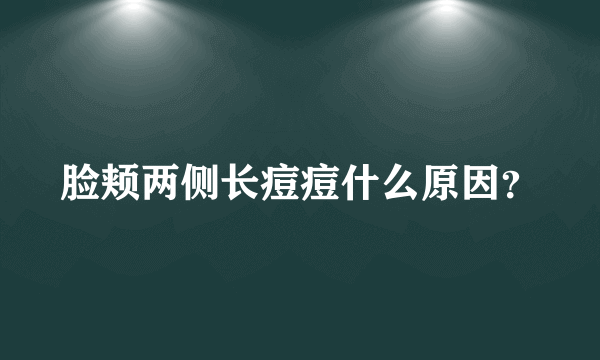 脸颊两侧长痘痘什么原因？